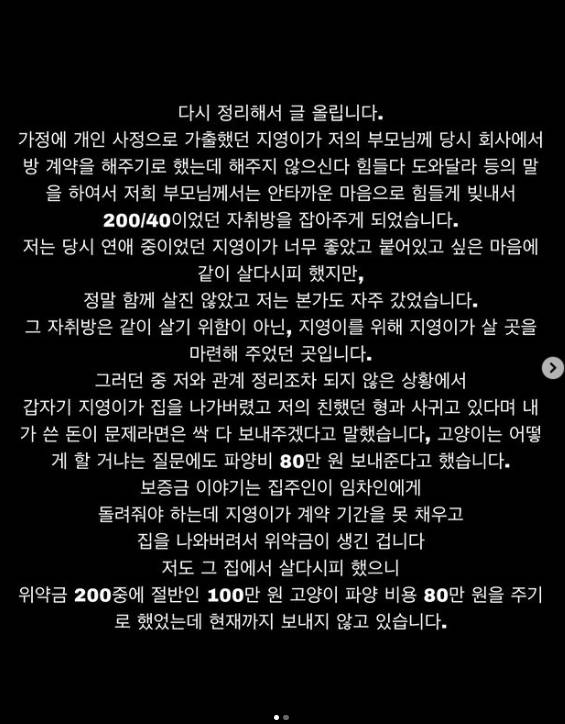 다시 정리해서 글 올립니다.
가정에 개인 사정으로 가출했던 지영이가 저의 부모님께 당시 회사에서 방 계약을 해주기로 했는데 해주지 않으신다 힘들다 도와달라 등의 말을 하여서 저희 부모님께서는 안타까운 마음으로 힘들게 빚내서 200/40이었던 자취방을 잡아주게 되었습니다.
저는 당시 연애 중이었던 지영이가 너무 좋았고 붙어있고 싶은 마음에 같이 살다시피 했지만,
정말 함께 살진 않았고 저는 본가도 자주 갔었습니다.
그 자취방은 같이 살기 위함이 아닌, 지영이를 위해 지영이가 살 곳을 마련해 주었던 곳입니다.
그러던 중 저와 관계 정리조차 되지 않은 상황에서
갑자기 지영이가 집을 나가버렸고 저의 친했던 형과 사귀고 있다며 내가 쓴 돈이 문제라면은 싹 다 보내주겠다고 말했습니다, 고양이는 어떻게 할 거냐는 질문에도 파양비 80만 원 보내준다고 했습니다.
보증금 이야기는 집주인이 임차인에게
돌려줘야 하는데 지영이가 계약 기간을 못 채우고
집을 나와버려서 위약금이 생긴 겁니다
저도 그 집에서 살다시피 했으니
위약금 200중에 절반인 100만 원 고양이 파양 비용 80만 원을 주기로 했었는데 현재까지 보내지 않고 있습니다.